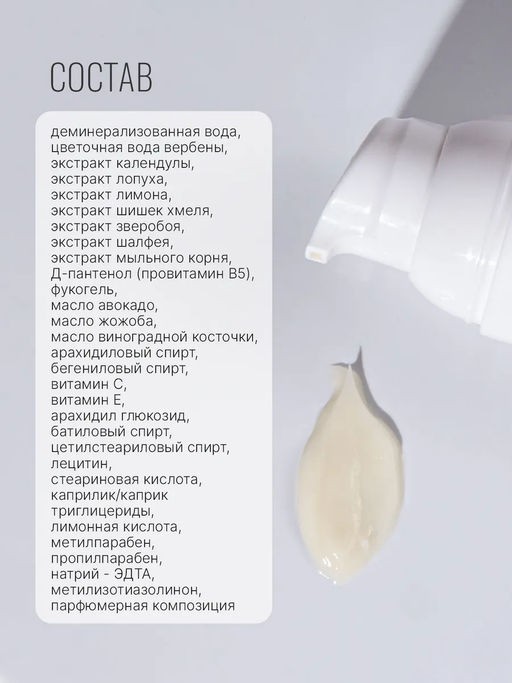 СОСТАВ

деминерализованная вода,
цветочная вода вербены,
экстракт календулы,
экстракт лопуха,
экстракт лимона,
экстракт шишек хмеля,
экстракт зверобоя,
экстракт шалфея,
экстракт мыльного корня,
Д-пантенол (провитамин В5),
фукогель,
масло авокадо,
масло жожоба,
масло виноградной косточки,
арахидиловый спирт,
бегениловый спирт,
витамин С,
витамин Е,
арахидил глюкозид,
батиловый спирт,
цетилстеариловый спирт,
лецитин,
стеариновая кислота,
каприлик/каприк
триглицериды,
лимонная кислота,
метилпарабен,
пропилпарабен,
натрий - ЭДТА,
метилизотиазолинон,
парфюмерная композиция